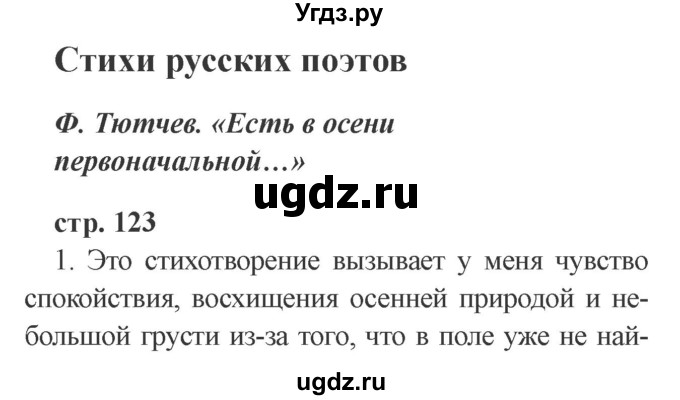 Угдз.ру

Стихи русских поэтов

Ф. Тютчев. «Есть в осени первоначальной…»

ugdz.ru

стр. 123

1. Это стихотворение вызывает у меня чувство спокойствия, восхищения осенней природой и небольшой грусти из-за того, что в поле уже не най-

ugdz.ru